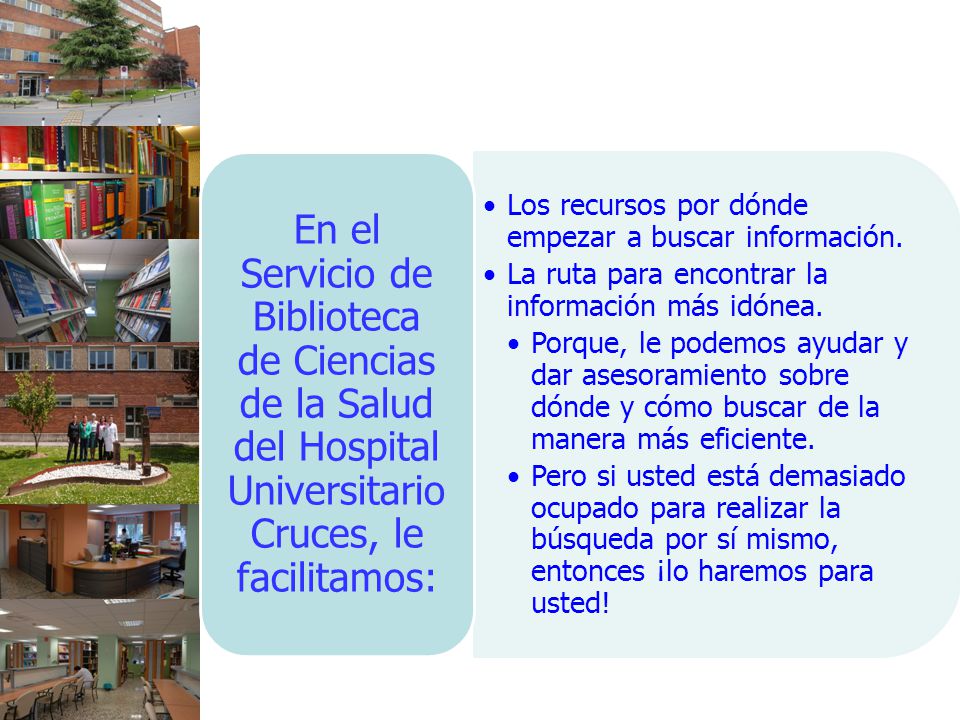 En el Servicio de Biblioteca de Ciencias de la Salud del Hospital Universitario Cruces, le facilitamos:

• Los recursos por dónde empezar a buscar información.
• La ruta para encontrar la información más idónea.
  • Porque, le podemos ayudar y dar asesoramiento sobre dónde y cómo buscar de la manera más eficiente.
  • Pero si usted está demasiado ocupado para realizar la búsqueda por sí mismo, entonces ¡lo haremos para usted!